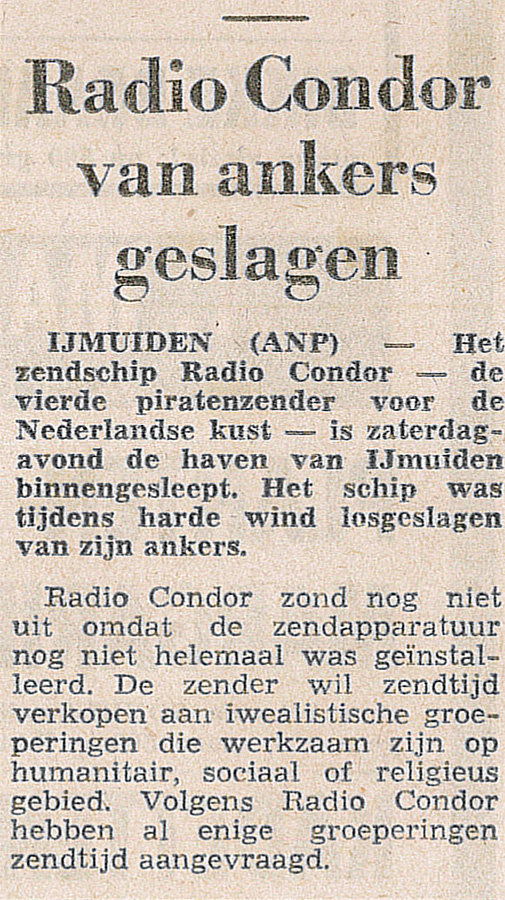 Radio Condor van ankers geslagen

IJMUIDEN (ANP) — Het zendschip Radio Condor — de vierde piratenzender voor de Nederlandse kust — is zaterdagavond de haven van IJmuiden binnengesleept. Het schip was tijdens harde wind losgeslagen van zijn ankers.

Radio Condor zond nog niet uit omdat de zendapparatuur nog niet helemaal was geïnstalleerd. De zender wil zendtijd verkopen aan iwealistische groeperingen die werkzaam zijn op humanitair, sociaal of religieus gebied. Volgens Radio Condor hebben al enige groeperingen zendtijd aangevraagd.